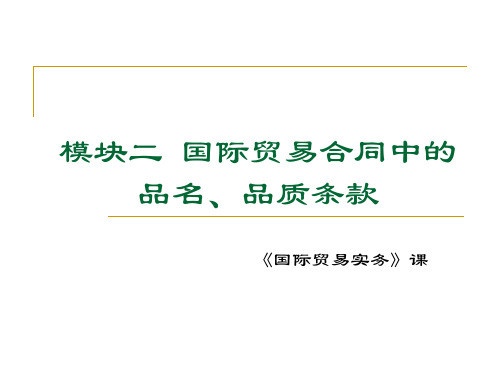 模块二 国际贸易合同中的品名、品质条款

《国际贸易实务》课